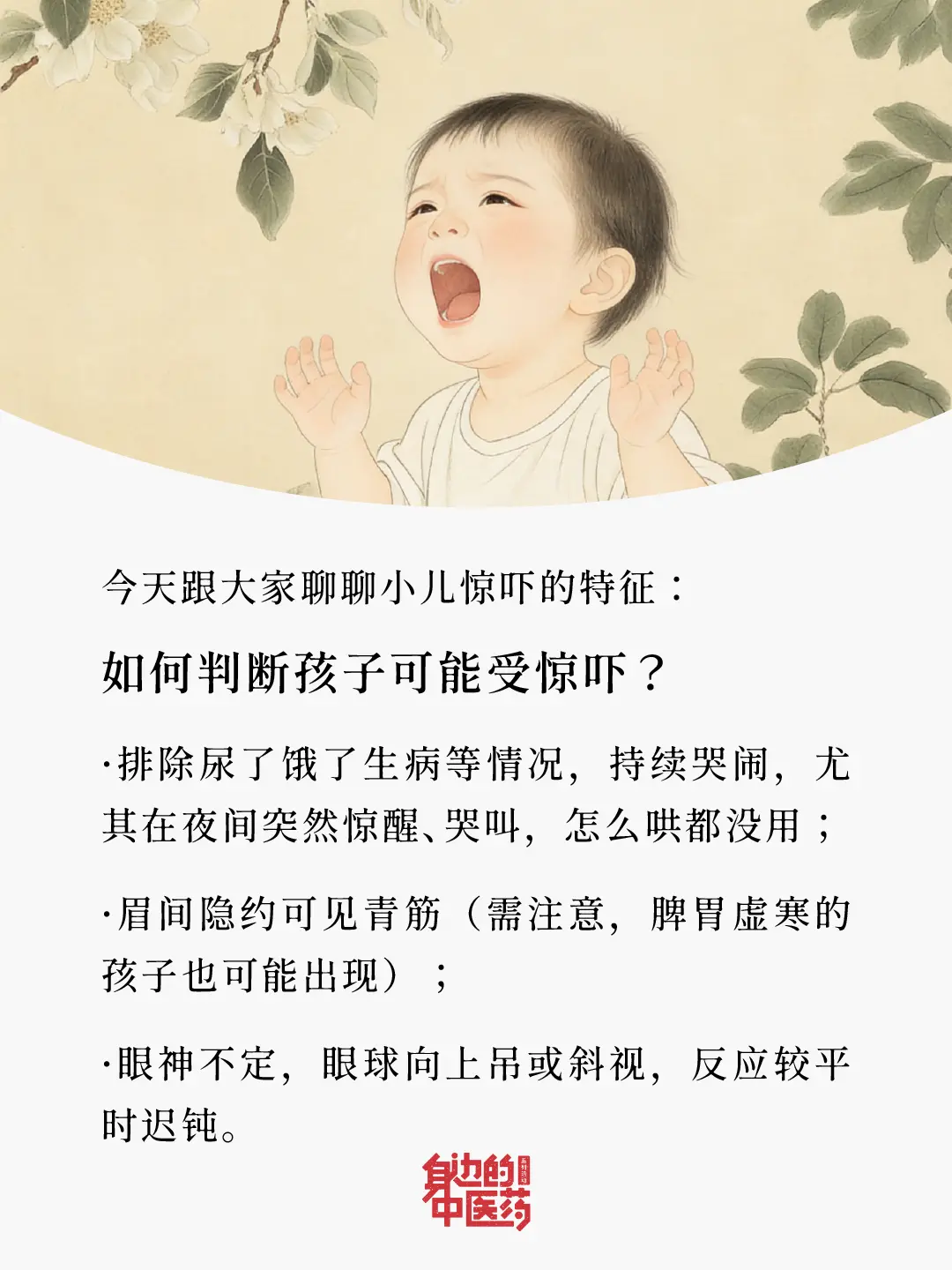 今天跟大家聊聊小儿惊吓的特征：

如何判断孩子可能受惊吓？

·排除尿了饿了生病等情况，持续哭闹，尤其在夜间突然惊醒、哭叫，怎么哄都没用；

·眉间隐约可见青筋（需注意，脾胃虚寒的孩子也可能出现）；

·眼神不定，眼球向上吊或斜视，反应较平时迟钝。

身边的中医药